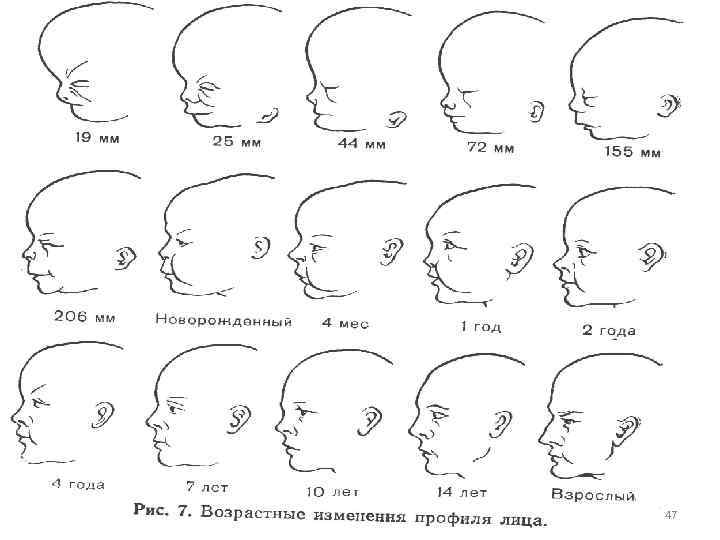 19 мм
25 мм
44 мм
72 мм
155 мм

206 мм
Новорожденный
4 мес
1 год
2 года

4 года
7 лет
10 лет
14 лет
Взрослый

Рис. 7. Возрастные изменения профиля лица.

47